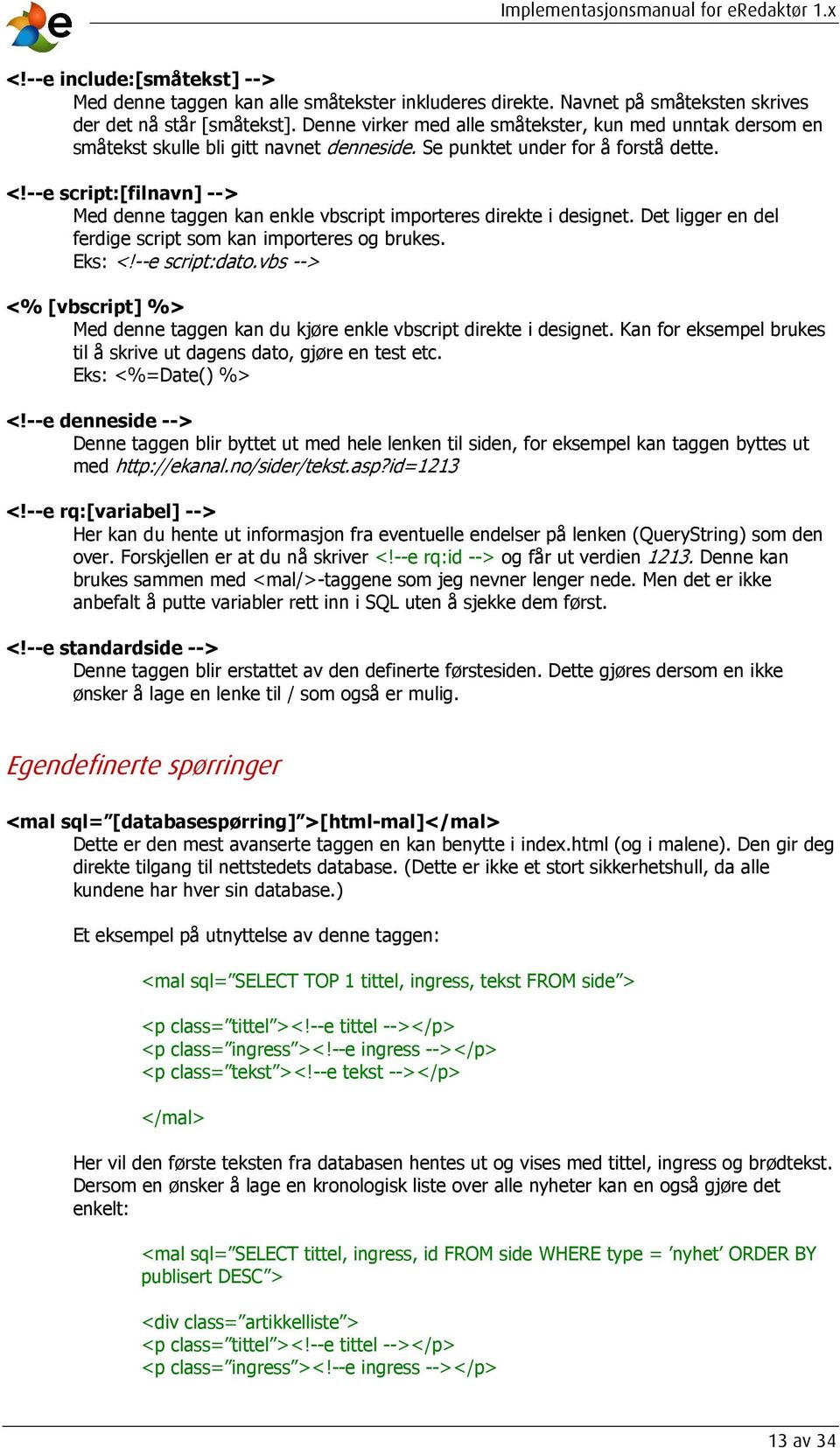 e

Implementasjonsmanual for eRedaktør 1.x

<!--e include:[småtekst] -->
Med denne taggen kan alle småtekster inkluderes direkte. Navnet på småteksten skrives der det nå står [småtekst]. Denne virker med alle småtekster, kun med unntak dersom en småtekst skulle bli gitt navnet denneside. Se punktet under for å forstå dette.

<!--e script:[filnavn] -->
Med denne taggen kan enkle vbscript importeres direkte i designet. Det ligger en del ferdige script som kan importeres og brukes.
Eks: <!--e script:dato.vbs -->

<% [vbscript] %>
Med denne taggen kan du kjøre enkle vbscript direkte i designet. Kan for eksempel brukes til å skrive ut dagens dato, gjøre en test etc.
Eks: <%=Date() %>

<!--e denneside -->
Denne taggen blir byttet ut med hele lenken til siden, for eksempel kan taggen byttes ut med http://ekanal.no/sider/tekst.asp?id=1213

<!--e rq:[variabel] -->
Her kan du hente ut informasjon fra eventuelle endelser på lenken (QueryString) som den over. Forskjellen er at du nå skriver <!--e rq:id --> og får ut verdien 1213. Denne kan brukes sammen med <mal/>-taggene som jeg nevner lenger nede. Men det er ikke anbefalt å putte variabler rett inn i SQL uten å sjekke dem først.

<!--e standardside -->
Denne taggen blir erstattet av den definerte førstesiden. Dette gjøres dersom en ikke ønsker å lage en lenke til / som også er mulig.

Egendefinerte spørringer

<mal sql="[databasespørring]">[html-mal]</mal>
Dette er den mest avanserte taggen en kan benytte i index.html (og i malene). Den gir deg direkte tilgang til nettstedets database. (Dette er ikke et stort sikkerhetshull, da alle kundene har hver sin database.)

Et eksempel på utnyttelse av denne taggen:

<mal sql="SELECT TOP 1 tittel, ingress, tekst FROM side">

<p class="tittel"><!--e tittel --></p>
<p class="ingress"><!--e ingress --></p>
<p class="tekst"><!--e tekst --></p>

</mal>

Her vil den første teksten fra databasen hentes ut og vises med tittel, ingress og brødtekst. Dersom en ønsker å lage en kronologisk liste over alle nyheter kan en også gjøre det enkelt:

<mal sql="SELECT tittel, ingress, id FROM side WHERE type = 'nyhet' ORDER BY publisert DESC">

<div class="artikkelliste">
<p class="tittel"><!--e tittel --></p>
<p class="ingress"><!--e ingress --></p>

13 av 34